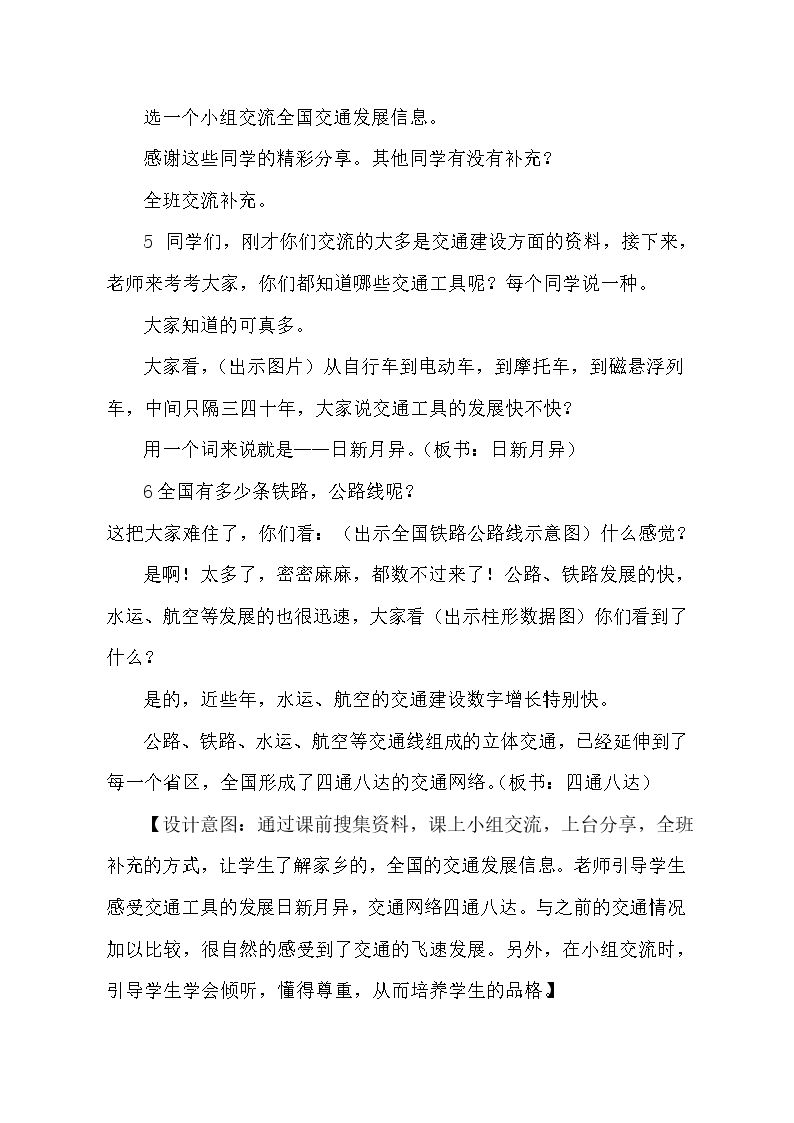 选一个小组交流全国交通发展信息。

感谢这些同学的精彩分享。其他同学有没有补充？

全班交流补充。

5 同学们，刚才你们交流的大多是交通建设方面的资料，接下来，老师来考考大家，你们都知道哪些交通工具呢？每个同学说一种。

大家知道的可真多。

大家看，（出示图片）从自行车到电动车，到摩托车，到磁悬浮列车，中间只隔三四十年，大家说交通工具的发展快不快？

用一个词来说就是——日新月异。（板书：日新月异）

6全国有多少条铁路，公路线呢？

这把大家难住了，你们看：（出示全国铁路公路线示意图）什么感觉？

是啊！太多了，密密麻麻，都数不过来了！公路、铁路发展的快，水运、航空等发展的也很迅速，大家看（出示柱形数据图）你们看到了什么？

是的，近些年，水运、航空的交通建设数字增长特别快。

公路、铁路、水运、航空等交通线组成的立体交通，已经延伸到了每一个省区，全国形成了四通八达的交通网络。（板书：四通八达）

【设计意图：通过课前搜集资料，课上小组交流，上台分享，全班补充的方式，让学生了解家乡的，全国的交通发展信息。老师引导学生感受交通工具的发展日新月异，交通网络四通八达。与之前的交通情况加以比较，很自然的感受到了交通的飞速发展。另外，在小组交流时，引导学生学会倾听，懂得尊重，从而培养学生的品格】